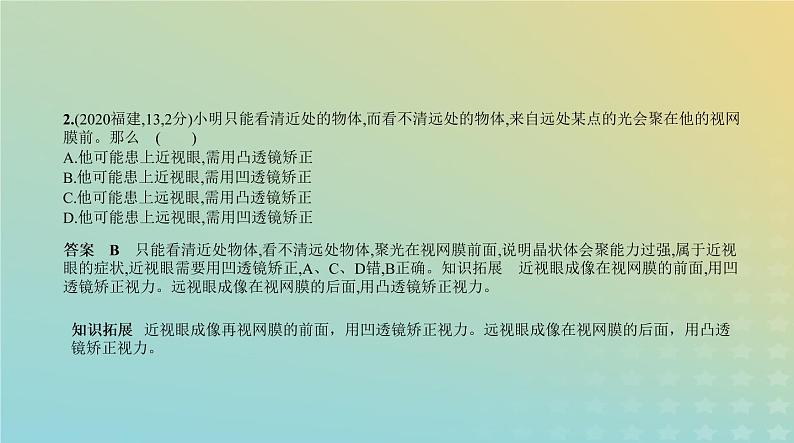 2.(2020福建,13,2分)小明只能看清近处的物体,而看不清远处的物体,来自远处某点的光会聚在他的视网膜前。那么 (　　)
A.他可能患上近视眼,需用凸透镜矫正
B.他可能患上近视眼,需用凹透镜矫正
C.他可能患上远视眼,需用凸透镜矫正
D.他可能患上远视眼,需用凹透镜矫正

答案　B　只能看清近处物体,看不清远处物体,聚光在视网膜前面,说明晶状体会聚能力过强,属于近视眼的症状,近视眼需要用凹透镜矫正,A、C、D错,B正确。知识拓展　近视眼成像在视网膜的前面,用凹透镜矫正视力。远视眼成像在视网膜的后面,用凸透镜矫正视力。

知识拓展　近视眼成像再视网膜的前面，用凹透镜矫正视力。远视眼成像在视网膜的后面，用凸透镜矫正视力。